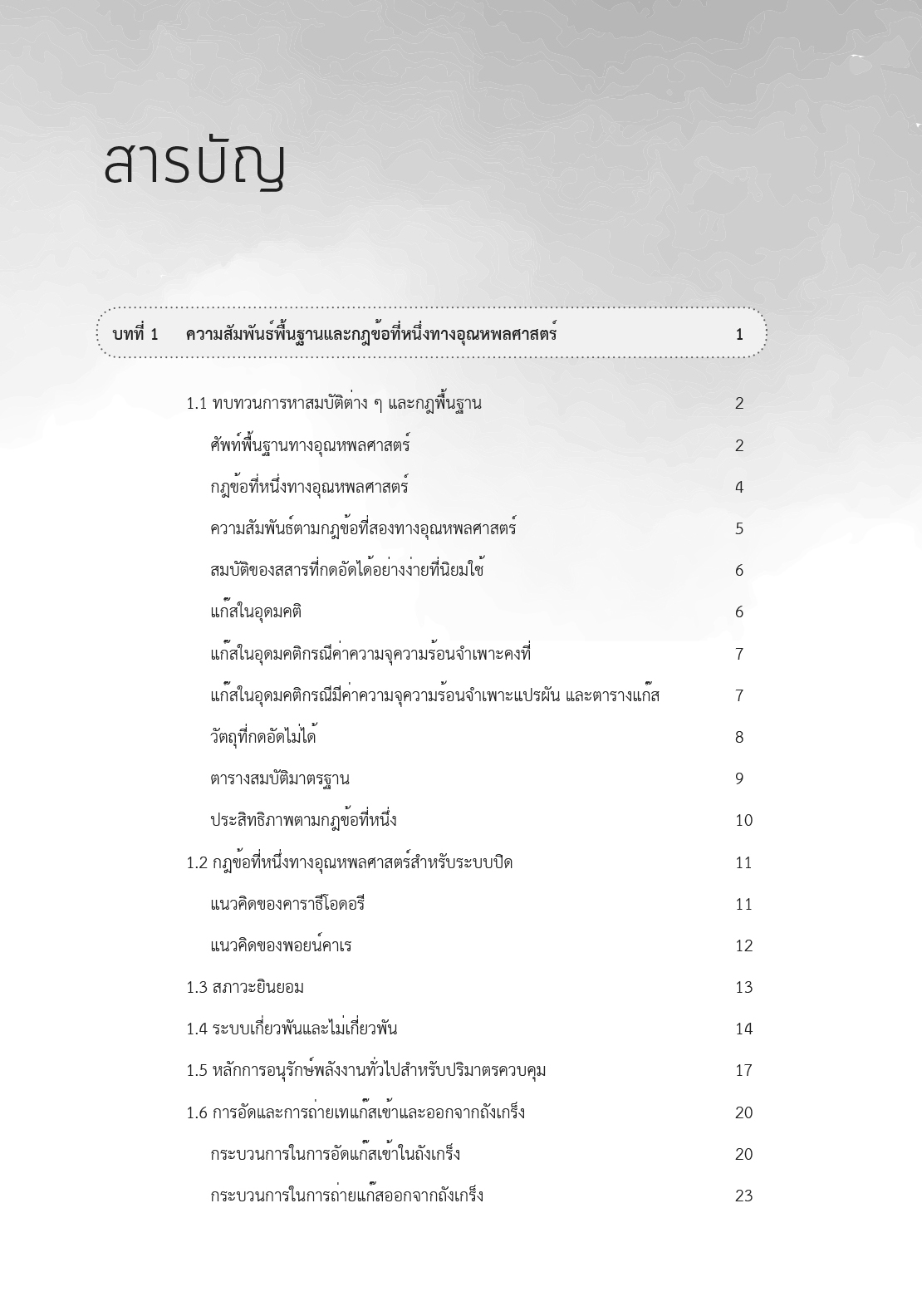 สารบัญ

บทที่ 1 ความสัมพันธ์พื้นฐานและกฎข้อที่หนึ่งทางอุณหพลศาสตร์ 1

1.1 ทบทวนการหาสมบัติต่าง ๆ และกฎพื้นฐาน 2
ศัพท์พื้นฐานทางอุณหพลศาสตร์ 2
กฎข้อที่หนึ่งทางอุณหพลศาสตร์ 4
ความสัมพันธ์ตามกฎข้อที่สองทางอุณหพลศาสตร์ 5
สมบัติของสสารที่กดอัดได้อย่างง่ายที่นิยมใช้ 6
แก๊สในอุดมคติ 6
แก๊สในอุดมคติกรณีค่าความจุความร้อนจำเพาะคงที่ 7
แก๊สในอุดมคติกรณีมีค่าความจุความร้อนจำเพาะแปรผัน และตารางแก๊ส 7
วัตถุที่กดอัดไม่ได้ 8
ตารางสมบัติมาตรฐาน 9
ประสิทธิภาพตามกฎข้อที่หนึ่ง 10
1.2 กฎข้อที่หนึ่งทางอุณหพลศาสตร์สำหรับระบบปิด 11
แนวคิดของคาราธีโอดอรี 11
แนวคิดของพอยน์คาเร 12
1.3 สภาวะยินยอม 13
1.4 ระบบเกี่ยวพันและไม่เกี่ยวพัน 14
1.5 หลักการอนุรักษ์พลังงานทั่วไปสำหรับปริมาตรควบคุม 17
1.6 การอัดและการถ่ายเทแก๊สเข้าและออกจากถังเกร็ง 20
กระบวนการในการอัดแก๊สเข้าในถังเกร็ง 20
กระบวนการในการถ่ายแก๊สออกจากถังเกร็ง 23